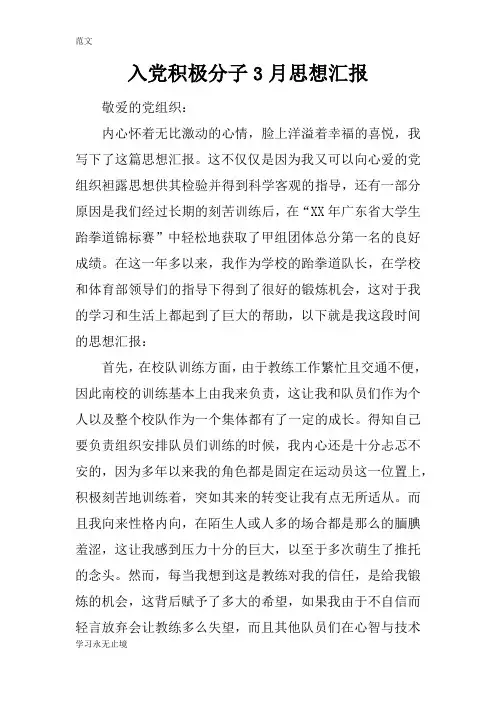 范文

入党积极分子3月思想汇报

敬爱的党组织：

内心怀着无比激动的心情，脸上洋溢着幸福的喜悦，我写下了这篇思想汇报。这不仅仅是因为我又可以向心爱的党组织袒露思想供其检验并得到科学客观的指导，还有一部分原因是我们经过长期的刻苦训练后，在“XX年广东省大学生跆拳道锦标赛”中轻松地获取了甲组团体总分第一名的良好成绩。在这一年多以来，我作为学校的跆拳道队长，在学校和体育部领导们的指导下得到了很好的锻炼机会，这对于我的学习和生活上都起到了巨大的帮助，以下就是我这段时间的思想汇报：

首先，在校队训练方面，由于教练工作繁忙且交通不便，因此南校的训练基本上由我来负责，这让我和队员们作为个人以及整个校队作为一个集体都有了一定的成长。得知自己要负责组织安排队员们训练的时候，我内心还是十分忐忑不安的，因为多年以来我的角色都是固定在运动员这一位置上，积极刻苦地训练着，突如其来的转变让我有点无所适从。而且我向来性格内向，在陌生人或人多的场合都是那么的腼腆羞涩，这让我感到压力十分的巨大，以至于多次萌生了推托的念头。然而，每当我想到这是教练对我的信任，是给我锻炼的机会，这背后赋予了多大的希望，如果我由于不自信而轻言放弃会让教练多么失望，而且其他队员们在心智与技术

学习永无止境